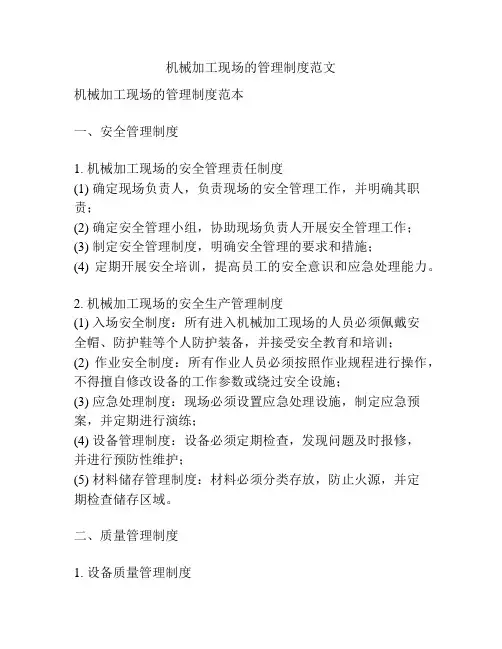 机械加工现场的管理制度范文

机械加工现场的管理制度范本

一、安全管理制度

1. 机械加工现场的安全管理责任制度
(1) 确定现场负责人，负责现场的安全管理工作，并明确其职责；
(2) 确定安全管理小组，协助现场负责人开展安全管理工作；
(3) 制定安全管理制度，明确安全管理的要求和措施；
(4) 定期开展安全培训，提高员工的安全意识和应急处理能力。

2. 机械加工现场的安全生产管理制度
(1) 入场安全制度：所有进入机械加工现场的人员必须佩戴安全帽、防护鞋等个人防护装备，并接受安全教育和培训；
(2) 作业安全制度：所有作业人员必须按照作业规程进行操作，不得擅自修改设备的工作参数或绕过安全设施；
(3) 应急处理制度：现场必须设置应急处理设施，制定应急预案，并定期进行演练；
(4) 设备管理制度：设备必须定期检查，发现问题及时报修，并进行预防性维护；
(5) 材料储存管理制度：材料必须分类存放，防止火源，并定期检查储存区域。

二、质量管理制度

1. 设备质量管理制度